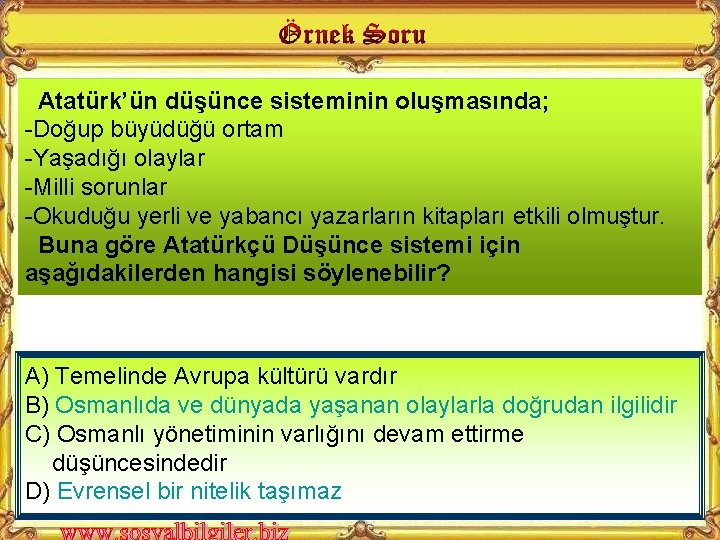 Örnek Soru

Atatürk'ün düşünce sisteminin oluşmasında;
-Doğup büyüdüğü ortam
-Yaşadığı olaylar
-Milli sorunlar
-Okuduğu yerli ve yabancı yazarların kitapları etkili olmuştur.
Buna göre Atatürkçü Düşünce sistemi için aşağıdakilerden hangisi söylenebilir?

A) Temelinde Avrupa kültürü vardır
B) Osmanlıda ve dünyada yaşanan olaylarla doğrudan ilgilidir
C) Osmanlı yönetiminin varlığını devam ettirme düşüncesindedir
D) Evrensel bir nitelik taşımaz

www.sosyalbilgiler.biz